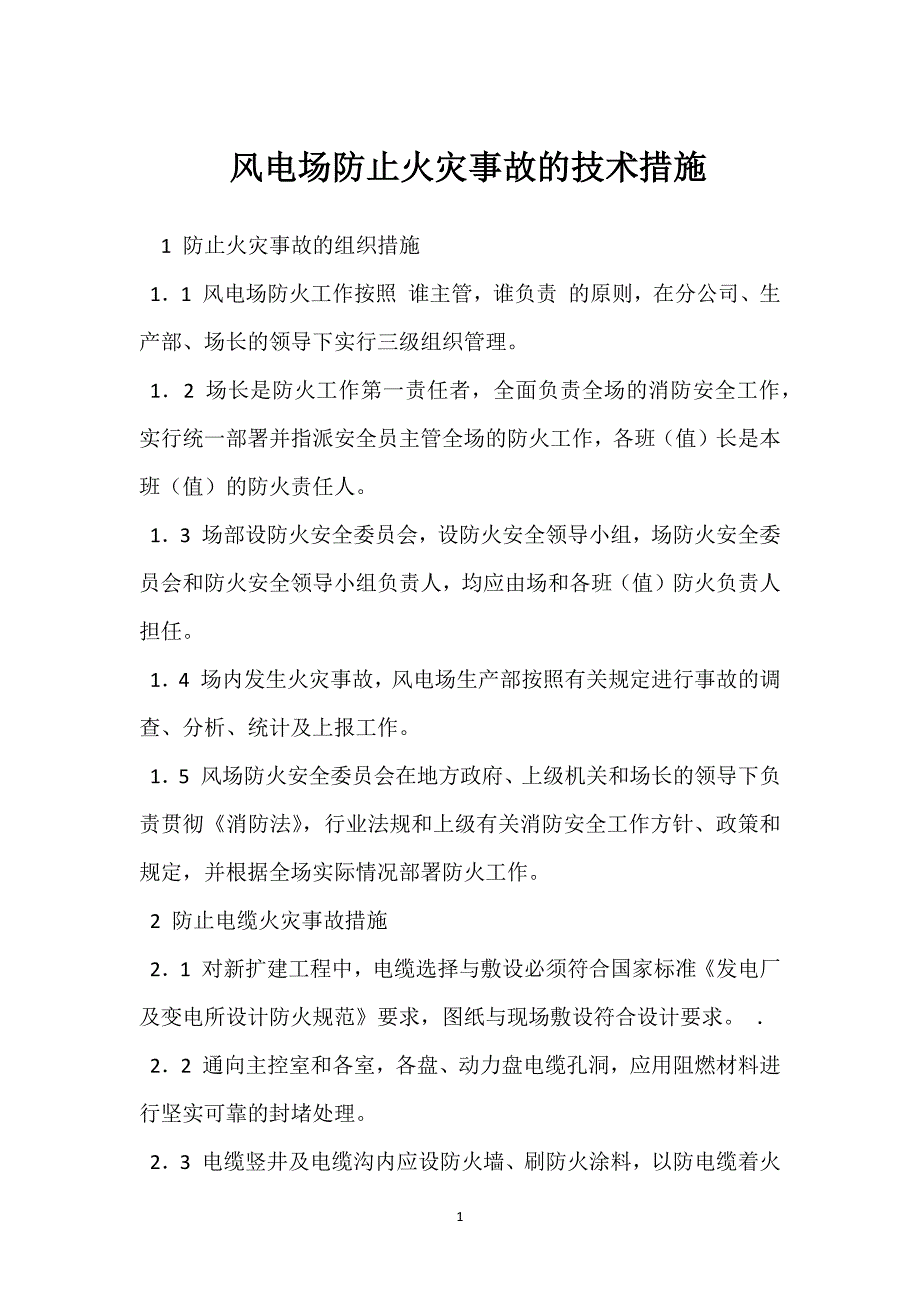 风电场防止火灾事故的技术措施

1 防止火灾事故的组织措施

1．1 风电场防火工作按照 谁主管，谁负责 的原则，在分公司、生产部、场长的领导下实行三级组织管理。

1．2 场长是防火工作第一责任者，全面负责全场的消防安全工作，实行统一部署并指派安全员主管全场的防火工作，各班（值）长是本班（值）的防火责任人。

1．3 场部设防火安全委员会，设防火安全领导小组，场防火安全委员会和防火安全领导小组负责人，均应由场和各班（值）防火负责人担任。

1．4 场内发生火灾事故，风电场生产部按照有关规定进行事故的调查、分析、统计及上报工作。

1．5 风场防火安全委员会在地方政府、上级机关和场长的领导下负责贯彻《消防法》，行业法规和上级有关消防安全工作方针、政策和规定，并根据全场实际情况部署防火工作。

2 防止电缆火灾事故措施

2．1 对新扩建工程中，电缆选择与敷设必须符合国家标准《发电厂及变电所设计防火规范》要求，图纸与现场敷设符合设计要求。 .

2．2 通向主控室和各室，各盘、动力盘电缆孔洞，应用阻燃材料进行坚实可靠的封堵处理。

2．3 电缆竖井及电缆沟内应设防火墙、刷防火涂料，以防电缆着火

1